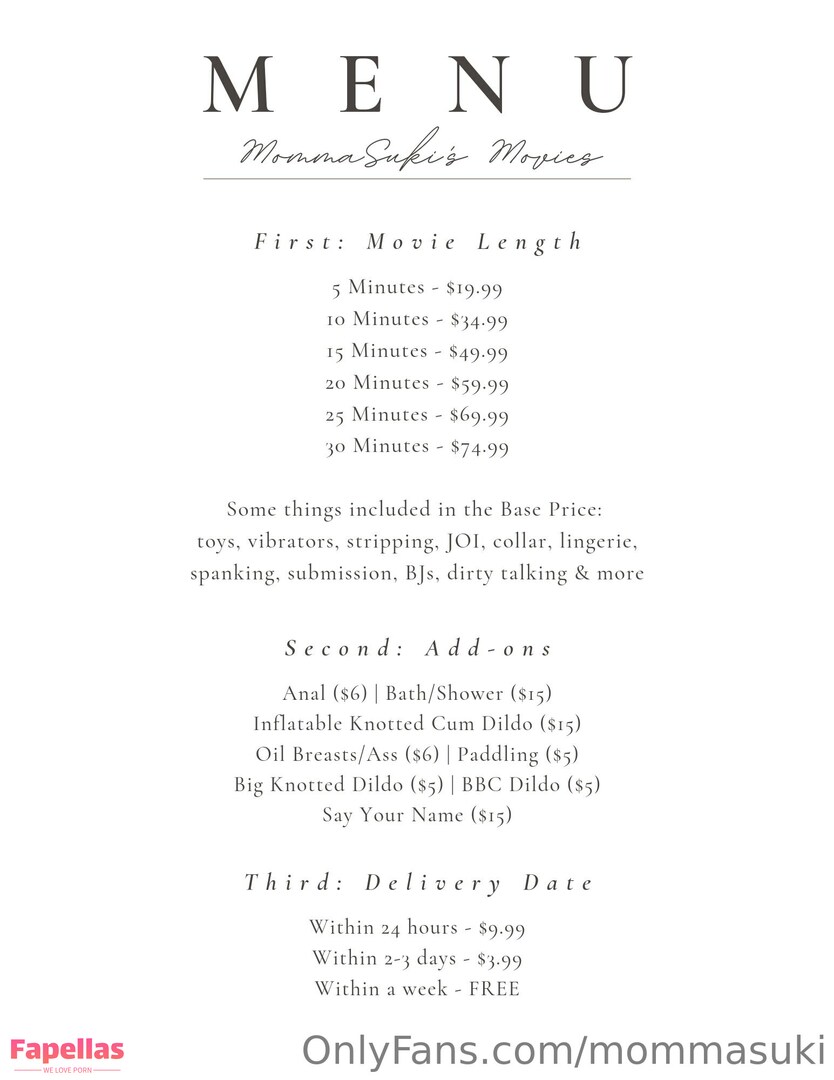 MENU

MommaSuki's Movies

First: Movie Length

5 Minutes - $19.99
10 Minutes - $34.99
15 Minutes - $49.99
20 Minutes - $59.99
25 Minutes - $69.99
30 Minutes - $74.99

Some things included in the Base Price:
toys, vibrators, stripping, JOI, collar, lingerie, spanking, submission, BJs, dirty talking & more

Second: Add-ons

Anal ($6) | Bath/Shower ($15)
Inflatable Knotted Cum Dildo ($15)
Oil Breasts/Ass ($6) | Paddling ($5)
Big Knotted Dildo ($5) | BBC Dildo ($5)
Say Your Name ($15)

Third: Delivery Date

Within 24 hours - $9.99
Within 2-3 days - $3.99
Within a week - FREE

Fapellas
WE LOVE PORN

OnlyFans.com/mommasuki